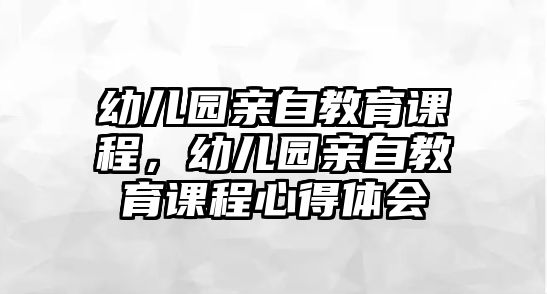 幼儿园亲自教育课程，幼儿园亲自教育课程心得体会